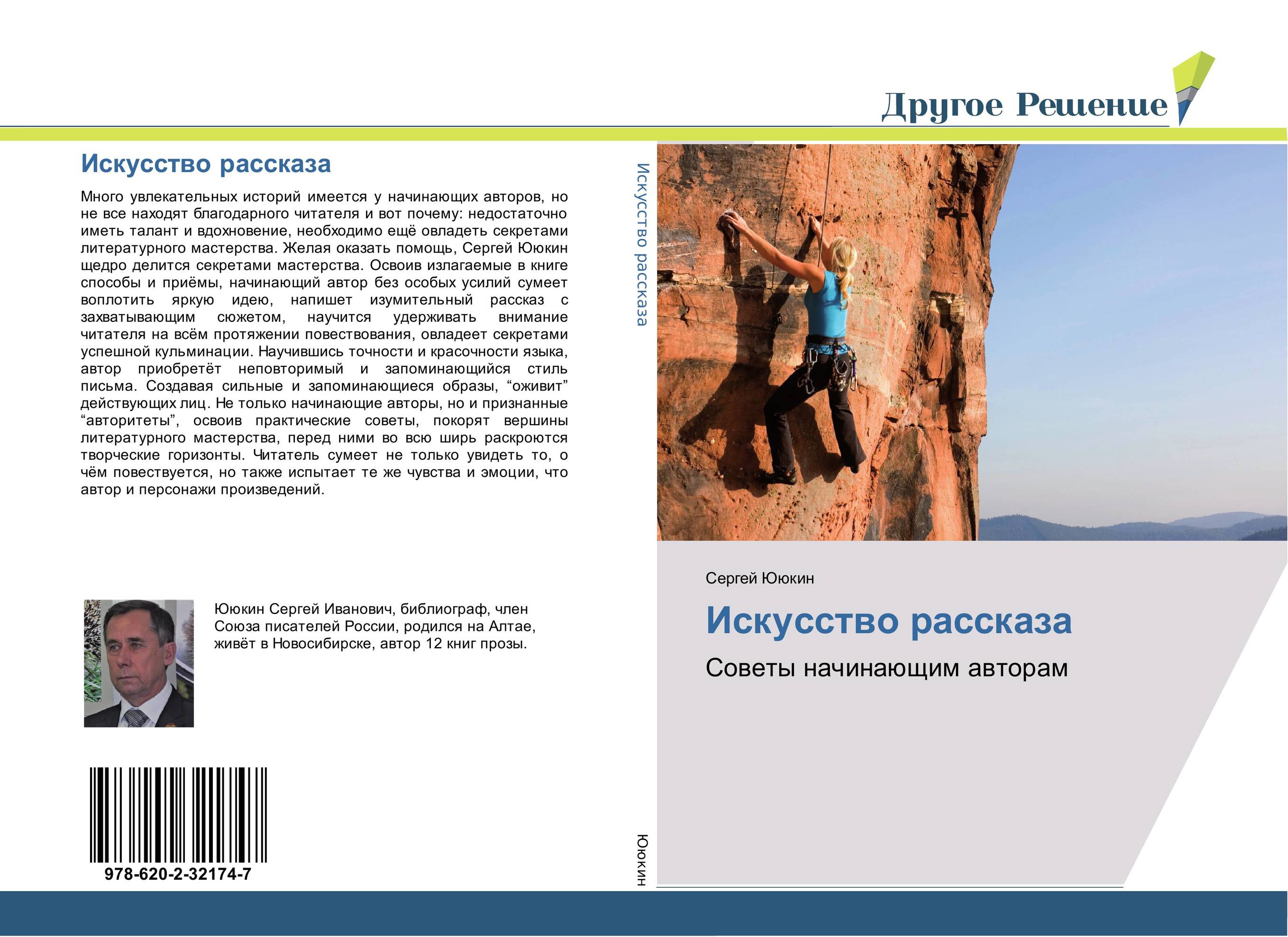 Другое Решение

Искусство рассказа

Много увлекательных историй имеется у начинающих авторов, но не все находят благодарного читателя и вот почему: недостаточно иметь талант и вдохновение, необходимо ещё овладеть секретами литературного мастерства. Желая оказать помощь, Сергей Ююкин щедро делится секретами мастерства. Освоив излагаемые в книге способы и приёмы, начинающий автор без особых усилий сумеет воплотить яркую идею, напишет изумительный рассказ с захватывающим сюжетом, научится удерживать внимание читателя на всём протяжении повествования, овладеет секретами успешной кульминации. Научившись точности и красочности языка, автор приобретёт неповторимый и запоминающийся стиль письма. Создавая сильные и запоминающиеся образы, “оживит” действующих лиц. Не только начинающие авторы, но и признанные “авторитеты”, освоив практические советы, покорят вершины литературного мастерства, перед ними во всю ширь раскроются творческие горизонты. Читатель сумеет не только увидеть то, о чём повествуется, но также испытает те же чувства и эмоции, что автор и персонажи произведений.

Ююкин Сергей Иванович, библиограф, член Союза писателей России, родился на Алтае, живёт в Новосибирске, автор 12 книг прозы.

978-620-2-32174-7

Искусство рассказа

Ююкин

Сергей Ююкин

Искусство рассказа

Советы начинающим авторам